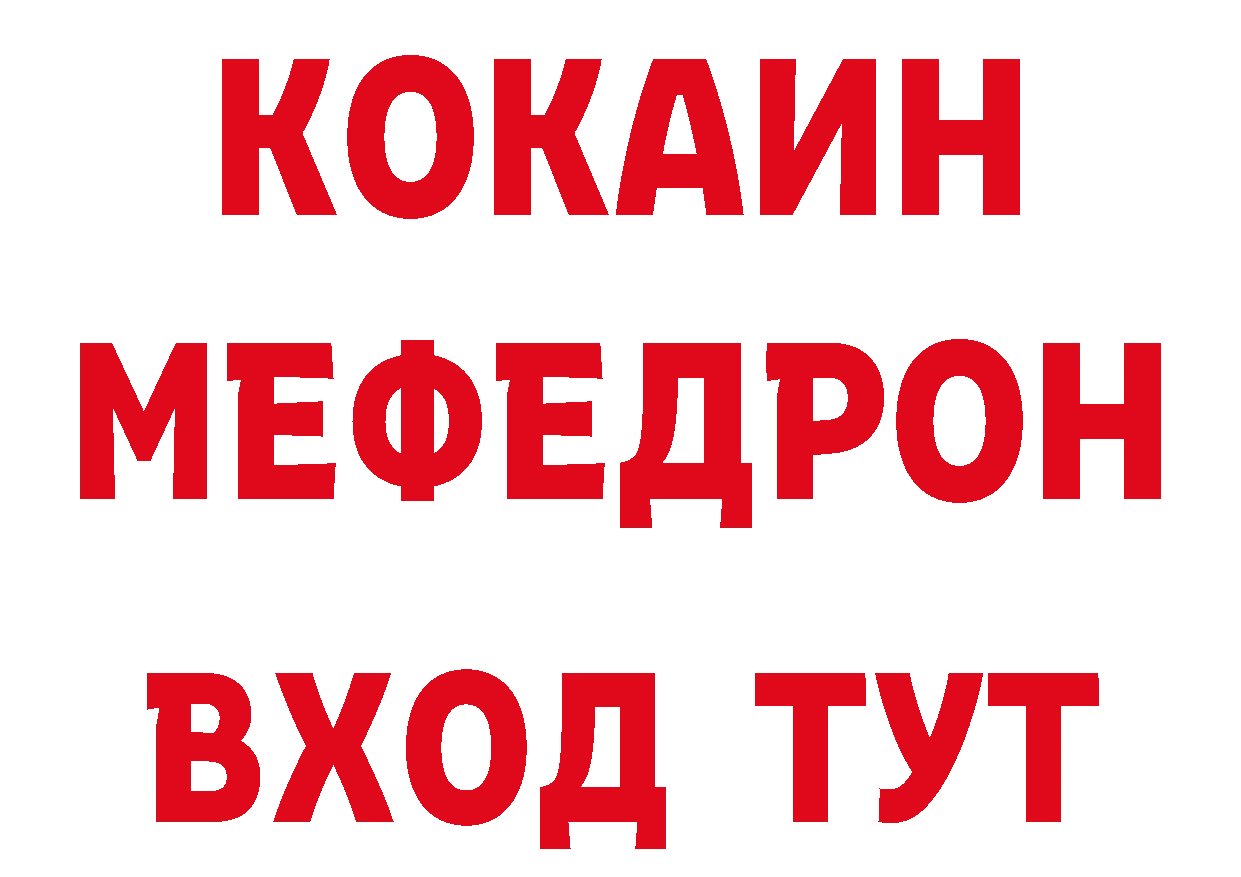 КОКАИН
МЕФЕДРОН
ВХОД ТУТ